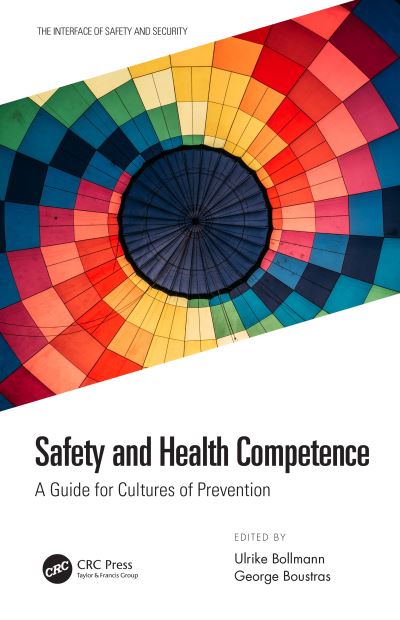 THE INTERFACE OF SAFETY AND SECURITY

Safety and Health Competence

A Guide for Cultures of Prevention

EDITED BY

Ulrike Bollmann
George Boustras

CRC CRC Press
Taylor & Francis Group